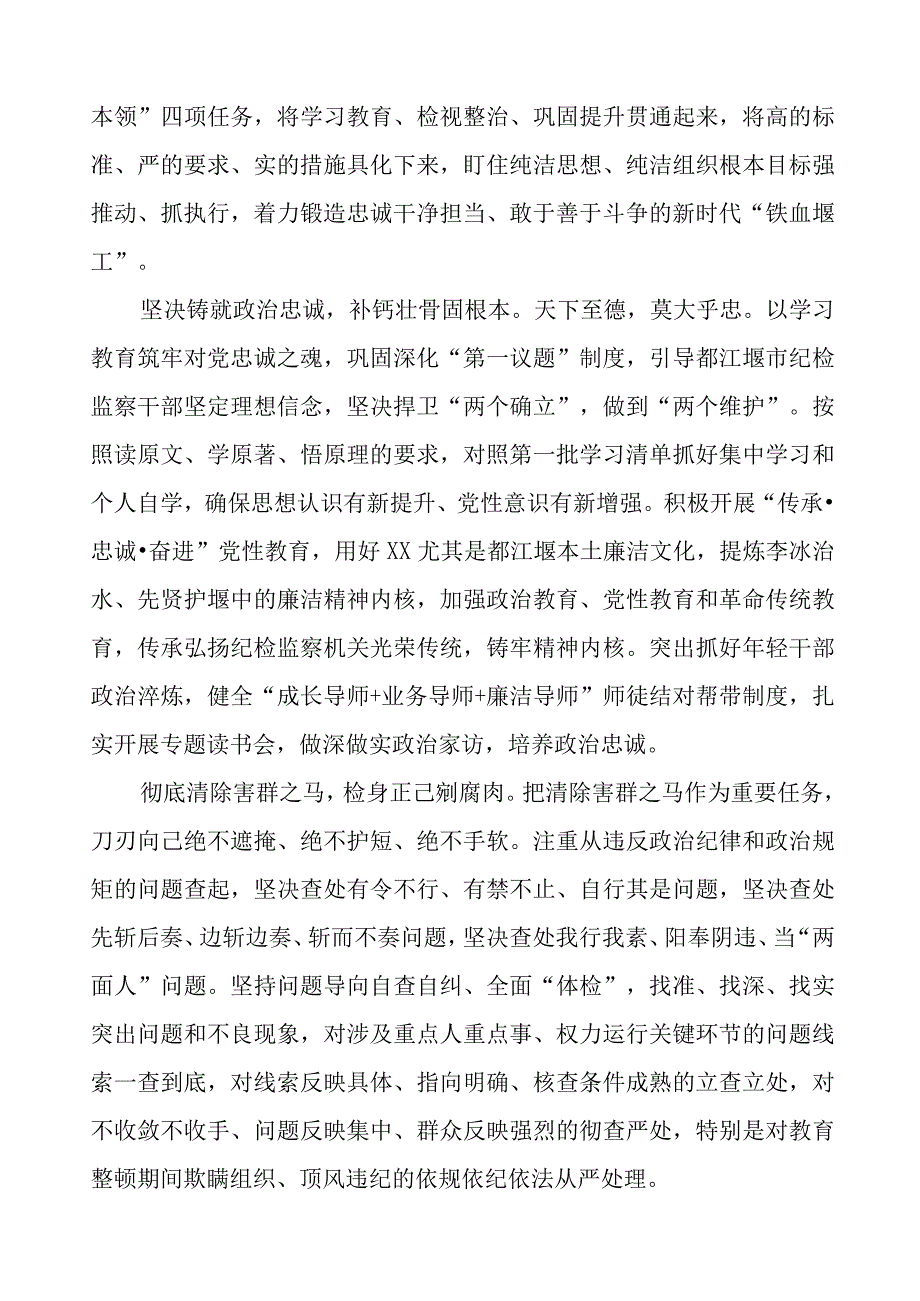 本领”四项任务，将学习教育、检视整治、巩固提升贯通起来，将高的标准、严的要求、实的措施具化下来，盯住纯洁思想、纯洁组织根本目标强推动、抓执行，着力锻造忠诚干净担当、敢于善于斗争的新时代“铁血堰工”。

坚决铸就政治忠诚，补钙壮骨固根本。天下至德，莫大乎忠。以学习教育筑牢对党忠诚之魂，巩固深化“第一议题”制度，引导都江堰市纪检监察干部坚定理想信念，坚决捍卫“两个确立”，做到“两个维护”。按照读原文、学原著、悟原理的要求，对照第一批学习清单抓好集中学习和个人自学，确保思想认识有新提升、党性意识有新增强。积极开展“传承•忠诚•奋进”党性教育，用好XX尤其是都江堰本土廉洁文化，提炼李冰治水、先贤护堰中的廉洁精神内核，加强政治教育、党性教育和革命传统教育，传承弘扬纪检监察机关光荣传统，铸牢精神内核。突出抓好年轻干部政治淬炼，健全“成长导师+业务导师+廉洁导师”师徒结对帮带制度，扎实开展专题读书会，做深做实政治家访，培养政治忠诚。

彻底清除害群之马，检身正己剜腐肉。把清除害群之马作为重要任务，刀刃向己绝不遮掩、绝不护短、绝不手软。注重从违反政治纪律和政治规矩的问题查起，坚决查处有令不行、有禁不止、自行其是问题，坚决查处先斩后奏、边斩边奏、斩而不奏问题，坚决查处我行我素、阳奉阴违、当“两面人”问题。坚持问题导向自查自纠、全面“体检”，找准、找深、找实突出问题和不良现象，对涉及重点人重点事、权力运行关键环节的问题线索一查到底，对线索反映具体、指向明确、核查条件成熟的立查立处，对不收敛不收手、问题反映集中、群众反映强烈的彻查严处，特别是对教育整顿期间欺瞒组织、顶风违纪的依规依纪依法从严处理。